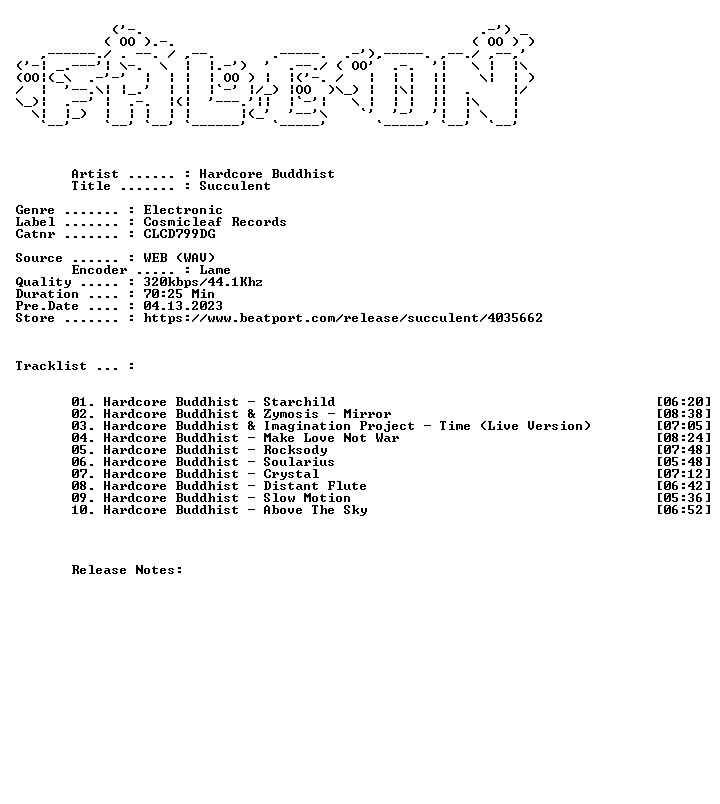 Artist ...... : Hardcore Buddhist
Title ....... : Succulent

Genre ....... : Electronic
Label ....... : Cosmicleaf Records
Catnr ....... : CLCD799DG

Source ...... : WEB (WAV)
Encoder ..... : Lame
Quality ..... : 320kbps/44.1Khz
Duration .... : 70:25 Min
Pre.Date .... : 04.13.2023
Store ....... : https://www.beatport.com/release/succulent/4035662

Tracklist ... :

01. Hardcore Buddhist - Starchild [06:20]
02. Hardcore Buddhist & Zymosis - Mirror [08:38]
03. Hardcore Buddhist & Imagination Project - Time (Live Version) [07:05]
04. Hardcore Buddhist - Make Love Not War [08:24]
05. Hardcore Buddhist - Rocksody [07:48]
06. Hardcore Buddhist - Soularius [05:48]
07. Hardcore Buddhist - Crystal [07:12]
08. Hardcore Buddhist - Distant Flute [06:42]
09. Hardcore Buddhist - Slow Motion [05:36]
10. Hardcore Buddhist - Above The Sky [06:52]

Release Notes: